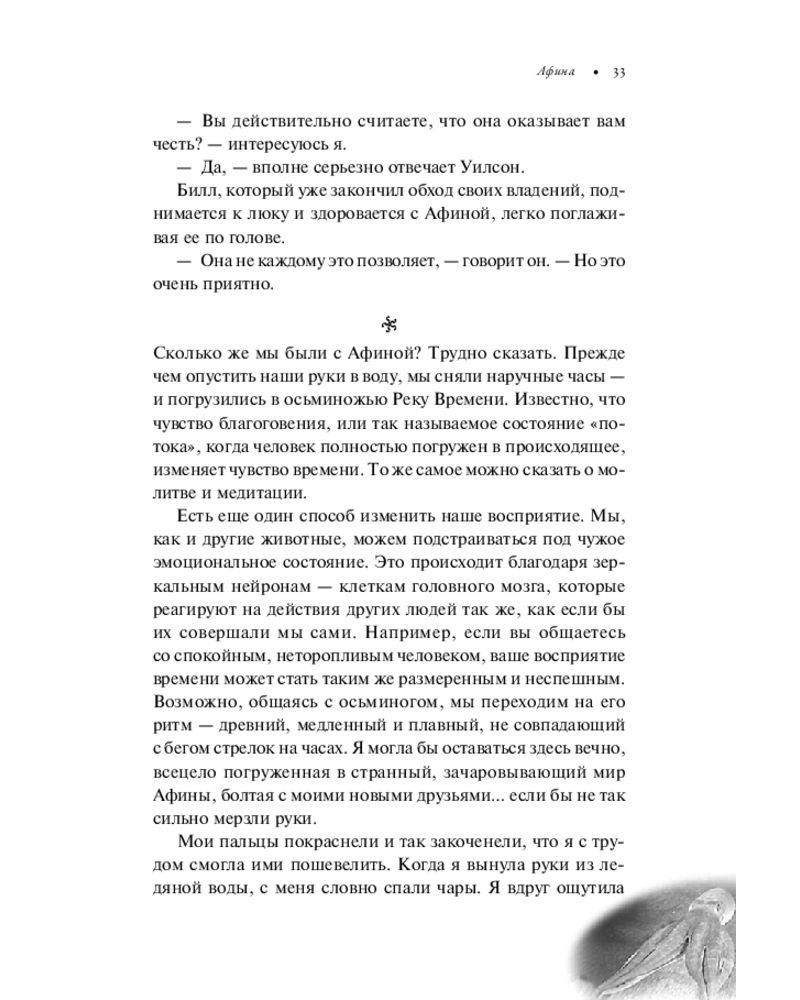 Афина • 33

— Вы действительно считаете, что она оказывает вам честь? — интересуюсь я.

— Да, — вполне серьезно отвечает Уилсон.

Билл, который уже закончил обход своих владений, поднимается к люку и здоровается с Афиной, легко поглаживая ее по голове.

— Она не каждому это позволяет, — говорит он. — Но это очень приятно.

Сколько же мы были с Афиной? Трудно сказать. Прежде чем опустить наши руки в воду, мы сняли наручные часы — и погрузились в осьминожью Реку Времени. Известно, что чувство благоговения, или так называемое состояние «потока», когда человек полностью погружен в происходящее, изменяет чувство времени. То же самое можно сказать о молитве и медитации.

Есть еще один способ изменить наше восприятие. Мы, как и другие животные, можем подстраиваться под чужое эмоциональное состояние. Это происходит благодаря зеркальным нейронам — клеткам головного мозга, которые реагируют на действия других людей так же, как если бы их совершали мы сами. Например, если вы общаетесь со спокойным, неторопливым человеком, ваше восприятие времени может стать таким же размеренным и неспешным. Возможно, общаясь с осьминогом, мы переходим на его ритм — древний, медленный и плавный, не совпадающий с бегом стрелок на часах. Я могла бы оставаться здесь вечно, всецело погруженная в странный, зачаровывающий мир Афины, болтая с моими новыми друзьями... если бы не так сильно мерзли руки.

Мои пальцы покраснели и так закоченели, что я с трудом смогла ими пошевелить. Когда я вынула руки из ледяной воды, с меня словно спали чары. Я вдруг ощутила